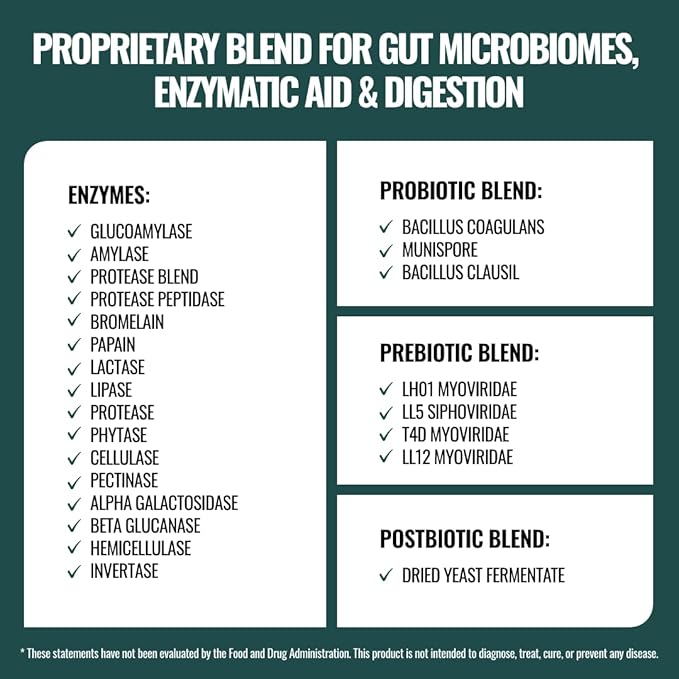 PROPRIETARY BLEND FOR GUT MICROBIOMES, ENZYMATIC AID & DIGESTION

ENZYMES:

✓ GLUCOAMYLASE
✓ AMYLASE
✓ PROTEASE BLEND
✓ PROTEASE PEPTIDASE
✓ BROMELAIN
✓ PAPAIN
✓ LACTASE
✓ LIPASE
✓ PROTEASE
✓ PHYTASE
✓ CELLULASE
✓ PECTINASE
✓ ALPHA GALACTOSIDASE
✓ BETA GLUCANASE
✓ HEMICELLULASE
✓ INVERTASE

PROBIOTIC BLEND:

✓ BACILLUS COAGULANS
✓ MUNISPORE
✓ BACILLUS CLAUSIL

PREBIOTIC BLEND:

✓ LH01 MYOVIRIDAE
✓ LL5 SIPHOVIRIDAE
✓ T4D MYOVIRIDAE
✓ LL12 MYOVIRIDAE

POSTBIOTIC BLEND:

✓ DRIED YEAST FERMENTATE

* These statements have not been evaluated by the Food and Drug Administration. This product is not intended to diagnose, treat, cure, or prevent any disease.